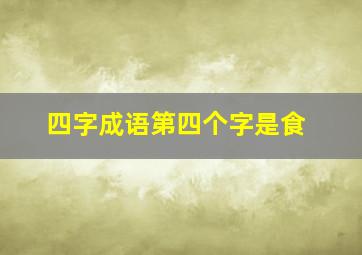 四字成语第四个字是食